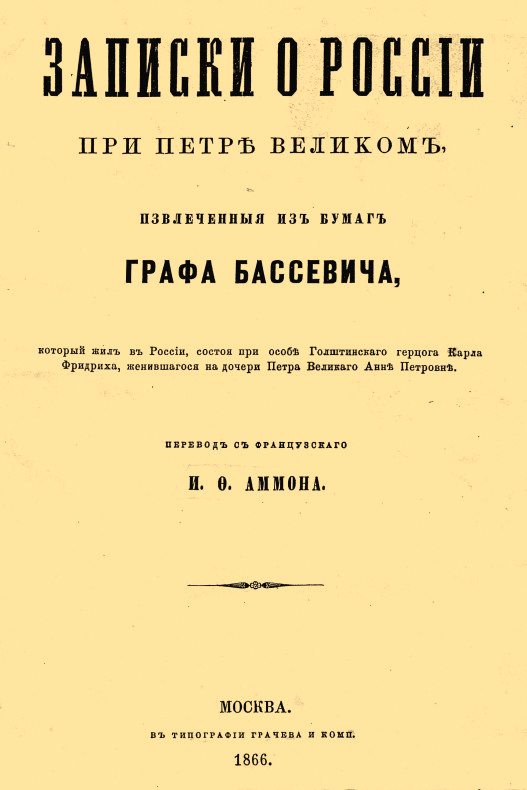 ЗАПИСКИ О РОССІИ

ПРИ ПЕТРѢ ВЕЛИКОМЪ,

ИЗВЛЕЧЕННЫЯ ИЗЪ БУМАГЪ

ГРАФА БАССЕВИЧА,

который жилъ въ Россіи, состоя при особѣ Голштинскаго герцога Карла Фридриха, женившагося на дочери Петра Великаго Аннѣ Петровнѣ.

ПЕРЕВОДЪ СЪ ФРАНЦУЗСКАГО

И. Ѳ. АММОНА.

МОСКВА.

ВЪ ТИПОГРАФІИ ГРАЧЕВА И КОМП.

1866.